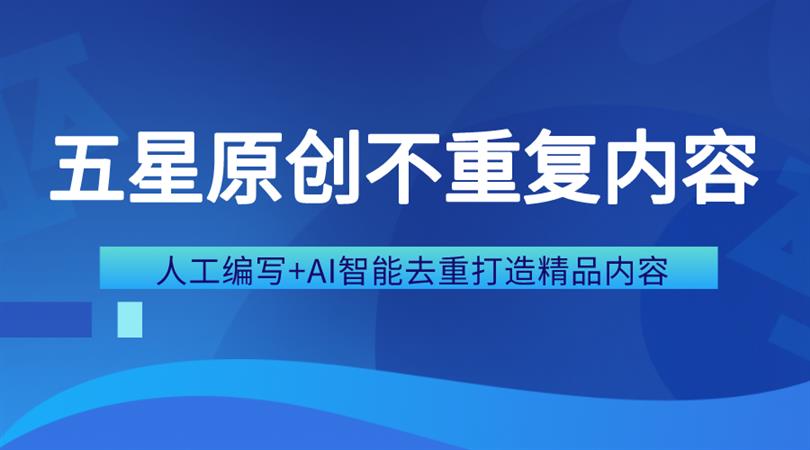 五星原创不重复内容

人工编写+AI智能去重打造精品内容